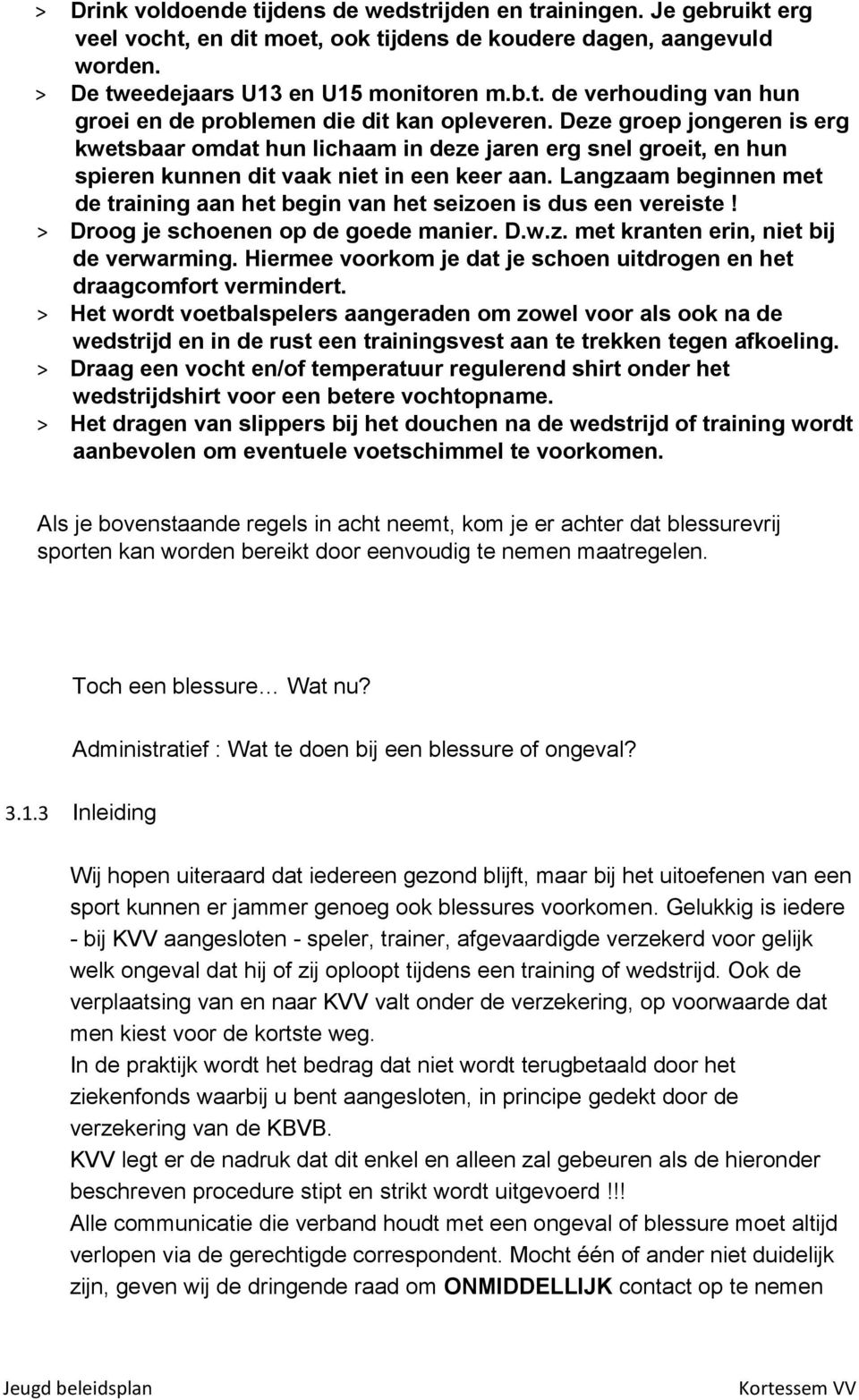 > Drink voldoende tijdens de wedstrijden en trainingen. Je gebruikt erg veel vocht, en dit moet, ook tijdens de koudere dagen, aangevuld worden.
> De tweedejaars U13 en U15 monitoren m.b.t. de verhouding van hun groei en de problemen die dit kan opleveren. Deze groep jongeren is erg kwetsbaar omdat hun lichaam in deze jaren erg snel groeit, en hun spieren kunnen dit vaak niet in een keer aan. Langzaam beginnen met de training aan het begin van het seizoen is dus een vereiste !
> Droog je schoenen op de goede manier. D.w.z. met kranten erin, niet bij de verwarming. Hiermee voorkom je dat je schoen uitdrogen en het draagcomfort vermindert.
> Het wordt voetbalspelers aangeraden om zowel voor als ook na de wedstrijd en in de rust een trainingsvest aan te trekken tegen afkoeling.
> Draag een vocht en/of temperatuur regulerend shirt onder het wedstrijdshirt voor een betere vochtopname.
> Het dragen van slippers bij het douchen na de wedstrijd of training wordt aanbevolen om eventuele voetschimmel te voorkomen.

Als je bovenstaande regels in acht neemt, kom je er achter dat blessurevrij sporten kan worden bereikt door eenvoudig te nemen maatregelen.

Toch een blessure… Wat nu?

Administratief : Wat te doen bij een blessure of ongeval?

3.1.3 Inleiding

Wij hopen uiteraard dat iedereen gezond blijft, maar bij het uitoefenen van een sport kunnen er jammer genoeg ook blessures voorkomen. Gelukkig is iedere - bij KVV aangesloten - speler, trainer, afgevaardigde verzekerd voor gelijk welk ongeval dat hij of zij oploopt tijdens een training of wedstrijd. Ook de verplaatsing van en naar KVV valt onder de verzekering, op voorwaarde dat men kiest voor de kortste weg.
In de praktijk wordt het bedrag dat niet wordt terugbetaald door het ziekenfonds waarbij u bent aangesloten, in principe gedekt door de verzekering van de KBVB.
KVV legt er de nadruk dat dit enkel en alleen zal gebeuren als de hieronder beschreven procedure stipt en strikt wordt uitgevoerd !!!
Alle communicatie die verband houdt met een ongeval of blessure moet altijd verlopen via de gerechtigde correspondent. Mocht één of ander niet duidelijk zijn, geven wij de dringende raad om ONMIDDELLIJK contact op te nemen

Jeugd beleidsplan Kortessem VV